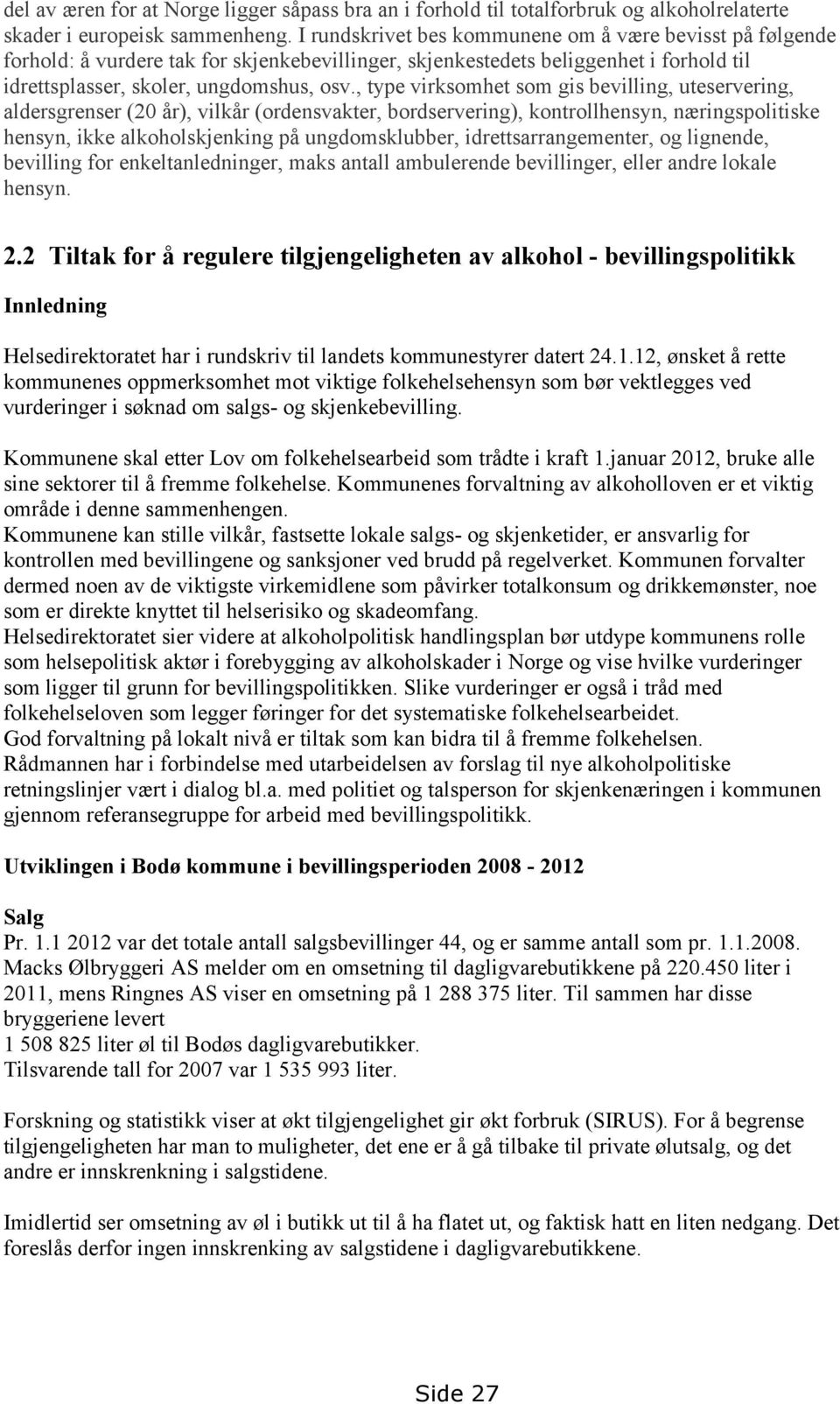 del av æren for at Norge ligger såpass bra an i forhold til totalforbruk og alkoholrelaterte skader i europeisk sammenheng. I rundskrivet bes kommunene om å være bevisst på følgende forhold: å vurdere tak for skjenkebevillinger, skjenkestedets beliggenhet i forhold til idrettsplasser, skoler, ungdomshus, osv., type virksomhet som gis bevilling, uteservering, aldersgrenser (20 år), vilkår (ordensvakter, bordservering), kontrollhensyn, næringspolitiske hensyn, ikke alkoholskjenking på ungdomsklubber, idrettsarrangementer, og lignende, bevilling for enkeltanledninger, maks antall ambulerende bevillinger, eller andre lokale hensyn.

2.2 Tiltak for å regulere tilgjengeligheten av alkohol - bevillingspolitikk

Innledning

Helsedirektoratet har i rundskriv til landets kommunestyrer datert 24.1.12, ønsket å rette kommunenes oppmerksomhet mot viktige folkehelsehensyn som bør vektlegges ved vurderinger i søknad om salgs- og skjenkebevilling.

Kommunene skal etter Lov om folkehelsearbeid som trådte i kraft 1.januar 2012, bruke alle sine sektorer til å fremme folkehelse. Kommunenes forvaltning av alkoholloven er et viktig område i denne sammenhengen.
Kommunene kan stille vilkår, fastsette lokale salgs- og skjenketider, er ansvarlig for kontrollen med bevillingene og sanksjoner ved brudd på regelverket. Kommunen forvalter dermed noen av de viktigste virkemidlene som påvirker totalkonsum og drikkemønster, noe som er direkte knyttet til helserisiko og skadeomfang.
Helsedirektoratet sier videre at alkoholpolitisk handlingsplan bør utdype kommunens rolle som helsepolitisk aktør i forebygging av alkoholskader i Norge og vise hvilke vurderinger som ligger til grunn for bevillingspolitikken. Slike vurderinger er også i tråd med folkehelseloven som legger føringer for det systematiske folkehelsearbeidet.
God forvaltning på lokalt nivå er tiltak som kan bidra til å fremme folkehelsen.
Rådmannen har i forbindelse med utarbeidelsen av forslag til nye alkoholpolitiske retningslinjer vært i dialog bl.a. med politiet og talsperson for skjenkenæringen i kommunen gjennom referansegruppe for arbeid med bevillingspolitikk.

Utviklingen i Bodø kommune i bevillingsperioden 2008 - 2012

Salg
Pr. 1.1 2012 var det totale antall salgsbevillinger 44, og er samme antall som pr. 1.1.2008. Macks Ølbryggeri AS melder om en omsetning til dagligvarebutikkene på 220.450 liter i 2011, mens Ringnes AS viser en omsetning på 1 288 375 liter. Til sammen har disse bryggeriene levert
1 508 825 liter øl til Bodøs dagligvarebutikker.
Tilsvarende tall for 2007 var 1 535 993 liter.

Forskning og statistikk viser at økt tilgjengelighet gir økt forbruk (SIRUS). For å begrense tilgjengeligheten har man to muligheter, det ene er å gå tilbake til private ølutsalg, og det andre er innskrenkning i salgstidene.

Imidlertid ser omsetning av øl i butikk ut til å ha flatet ut, og faktisk hatt en liten nedgang. Det foreslås derfor ingen innskrenking av salgstidene i dagligvarebutikkene.

Side 27